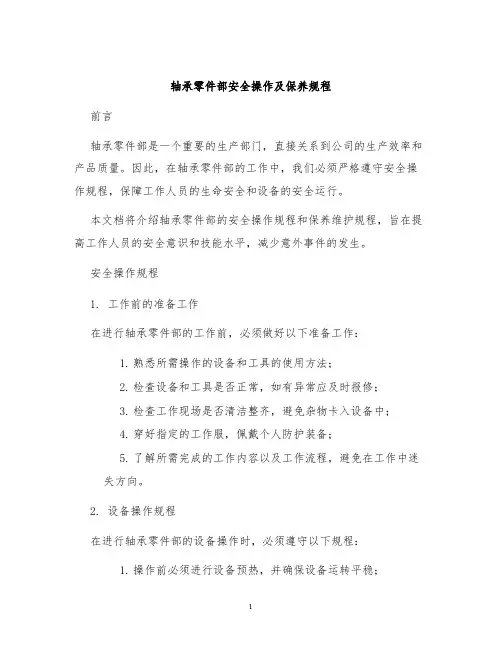 轴承零件部安全操作及保养规程

前言

轴承零件部是一个重要的生产部门，直接关系到公司的生产效率和产品质量。因此，在轴承零件部的工作中，我们必须严格遵守安全操作规程，保障工作人员的生命安全和设备的安全运行。

本文档将介绍轴承零件部的安全操作规程和保养维护规程，旨在提高工作人员的安全意识和技能水平，减少意外事件的发生。

安全操作规程

1. 工作前的准备工作

在进行轴承零件部的工作前，必须做好以下准备工作：

1. 熟悉所需操作的设备和工具的使用方法；

2. 检查设备和工具是否正常，如有异常应及时报修；

3. 检查工作现场是否清洁整齐，避免杂物卡入设备中；

4. 穿好指定的工作服，佩戴个人防护装备；

5. 了解所需完成的工作内容以及工作流程，避免在工作中迷失方向。

2. 设备操作规程

在进行轴承零件部的设备操作时，必须遵守以下规程：

1. 操作前必须进行设备预热，并确保设备运转平稳；

1